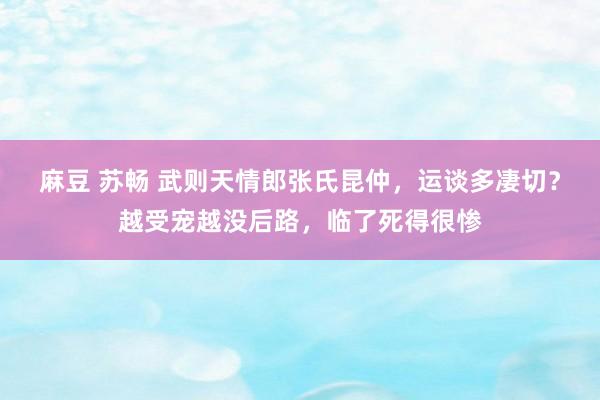 麻豆 苏畅 武则天情郎张氏昆仲，运谈多凄切？越受宠越没后路，临了死得很惨